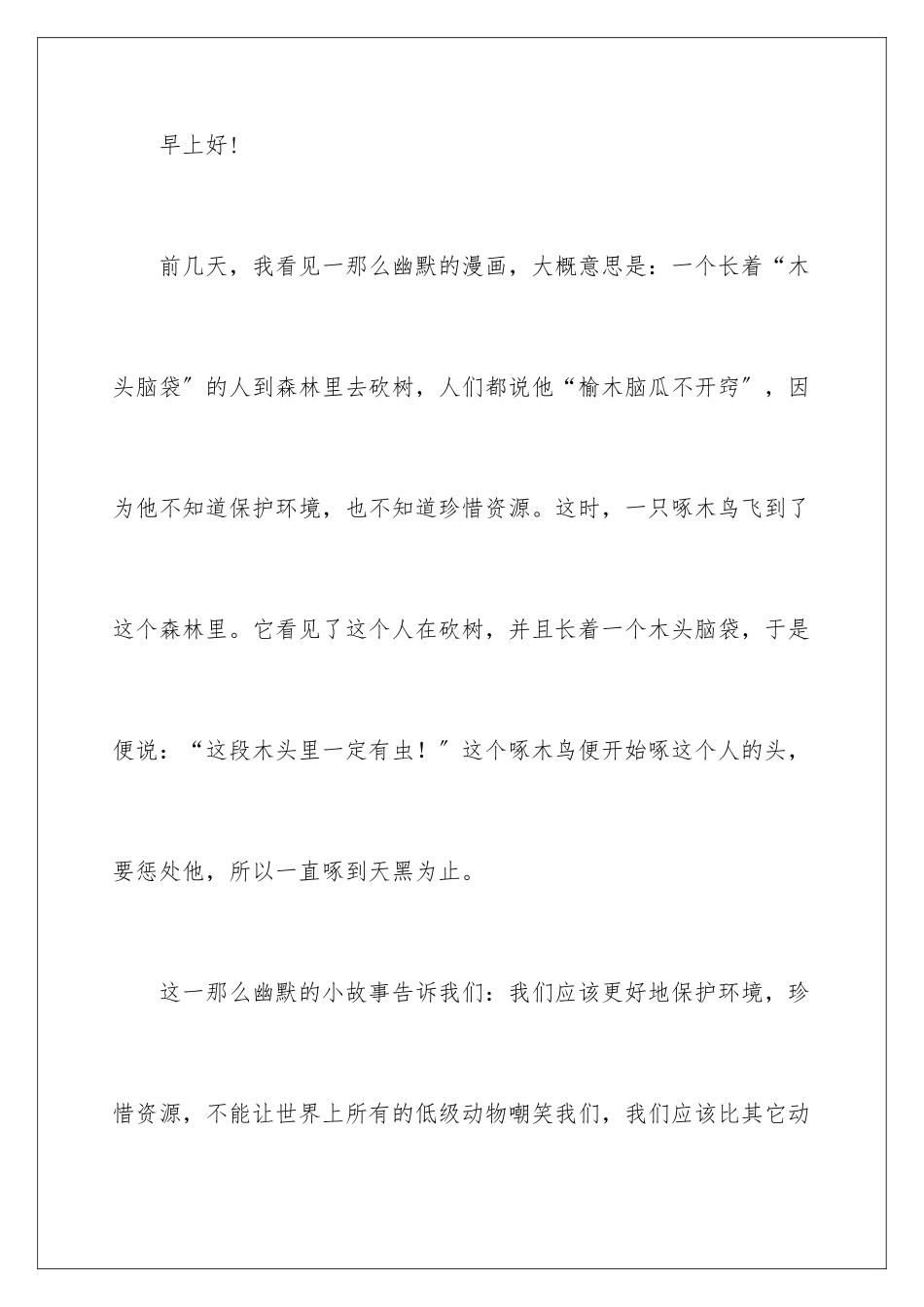 早上好!

前几天，我看见一那么幽默的漫画，大概意思是：一个长着“木头脑袋”的人到森林里去砍树，人们都说他“榆木脑瓜不开窍”，因为他不知道保护环境，也不知道珍惜资源。这时，一只啄木鸟飞到了这个森林里。它看见了这个人在砍树，并且长着一个木头脑袋，于是便说：“这段木头里一定有虫！”这个啄木鸟便开始啄这个人的头，要惩处他，所以一直啄到天黑为止。

这一那么幽默的小故事告诉我们：我们应该更好地保护环境，珍惜资源，不能让世界上所有的低级动物嘲笑我们，我们应该比其它动